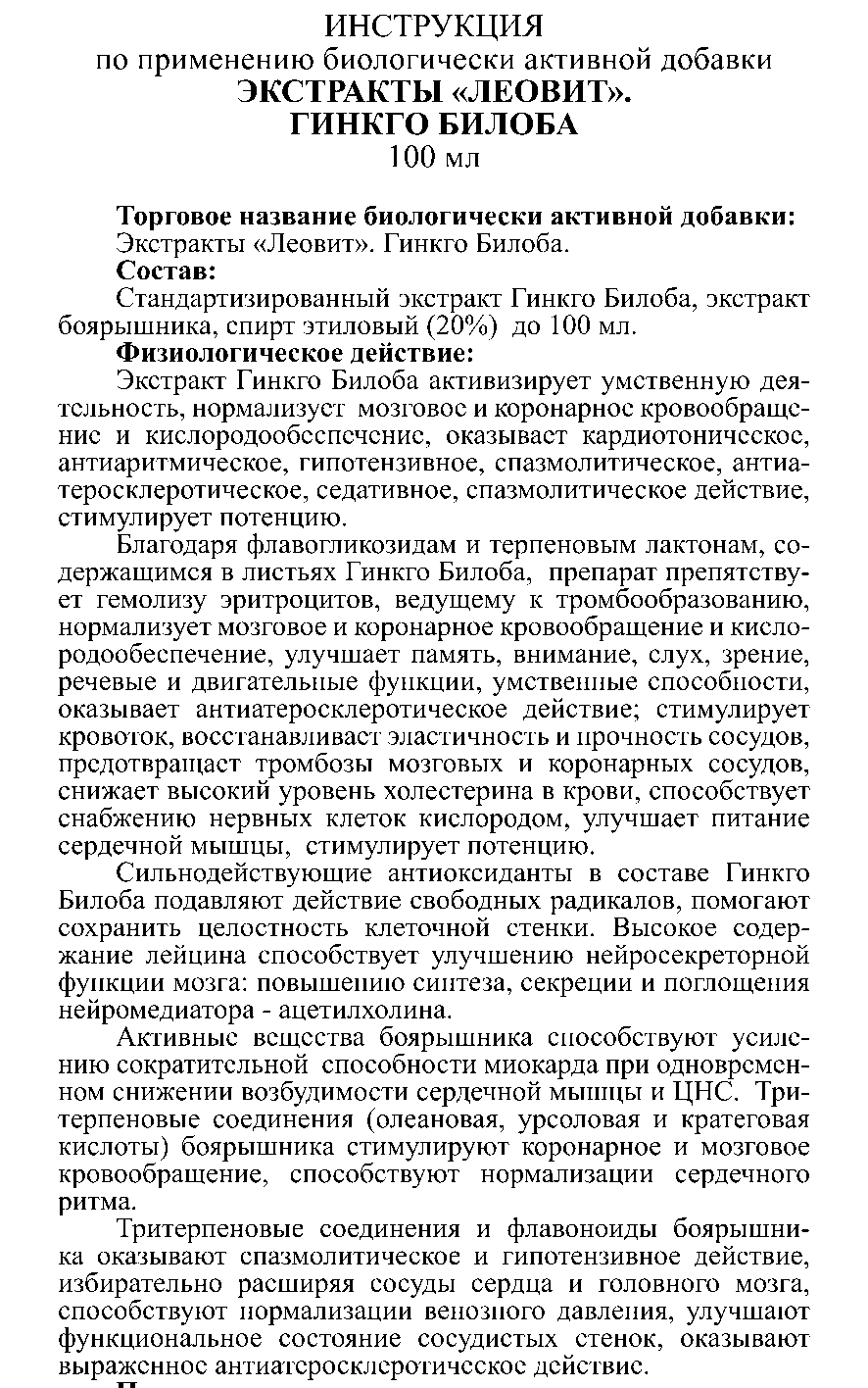 ИНСТРУКЦИЯ
по применению биологически активной добавки
ЭКСТРАКТЫ «ЛЕОВИТ».
ГИНКГО БИЛОБА
100 мл

Торговое название биологически активной добавки:
Экстракты «Леовит». Гинкго Билоба.
Состав:
Стандартизированный экстракт Гинкго Билоба, экстракт боярышника, спирт этиловый (20%) до 100 мл.
Физиологическое действие:
Экстракт Гинкго Билоба активизирует умственную деятельность, нормализует мозговое и коронарное кровообращение и кислородообеспечение, оказывает кардиотоническое, антиаритмическое, гипотензивное, спазмолитическое, антиатеросклеротическое, седативное, спазмолитическое действие, стимулирует потенцию.

Благодаря флавогликозидам и терпеновым лактонам, содержащимся в листьях Гинкго Билоба, препарат препятствует гемолизу эритроцитов, ведущему к тромбообразованию, нормализует мозговое и коронарное кровообращение и кислородообеспечение, улучшает память, внимание, слух, зрение, речевые и двигательные функции, умственные способности, оказывает антиатеросклеротическое действие; стимулирует кровоток, восстанавливает эластичность и прочность сосудов, предотвращает тромбозы мозговых и коронарных сосудов, снижает высокий уровень холестерина в крови, способствует снабжению нервных клеток кислородом, улучшает питание сердечной мышцы, стимулирует потенцию.

Сильнодействующие антиоксиданты в составе Гинкго Билоба подавляют действие свободных радикалов, помогают сохранить целостность клеточной стенки. Высокое содержание лейцина способствует улучшению нейросекреторной функции мозга: повышению синтеза, секреции и поглощения нейромедиатора - ацетилхолина.

Активные вещества боярышника способствуют усилению сократительной способности миокарда при одновременном снижении возбудимости сердечной мышцы и ЦНС. Тритерпеновые соединения (олеановая, урсоловая и кратеговая кислоты) боярышника стимулируют коронарное и мозговое кровообращение, способствуют нормализации сердечного ритма.

Тритерпеновые соединения и флавоноиды боярышника оказывают спазмолитическое и гипотензивное действие, избирательно расширяя сосуды сердца и головного мозга, способствуют нормализации венозного давления, улучшают функциональное состояние сосудистых стенок, оказывают выраженное антиатеросклеротическое действие.